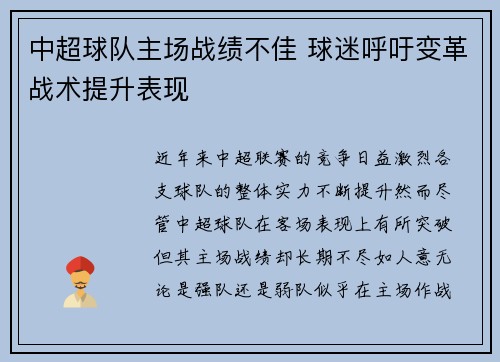 中超球队主场战绩不佳 球迷呼吁变革战术提升表现

近年来中超联赛的竞争日益激烈各支球队的整体实力不断提升然而尽管中超球队在客场表现上有所突破但其主场战绩却长期不尽如人意无论是强队还是弱队似乎在主场作战